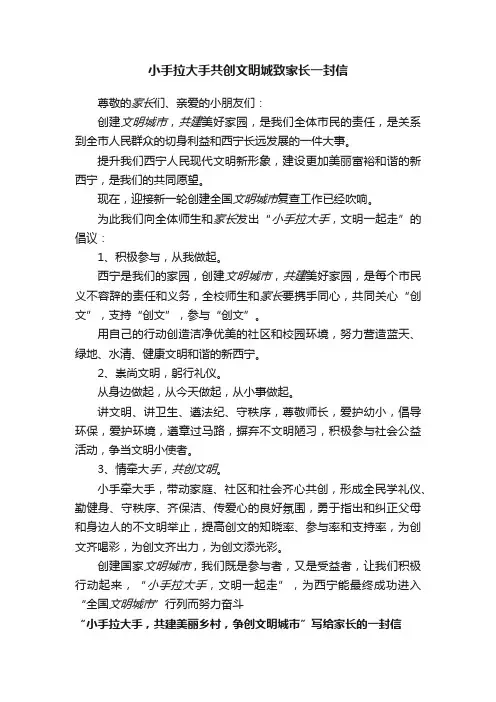 小手拉大手共创文明城致家长一封信

尊敬的家长们、亲爱的小朋友们：

创建文明城市，共建美好家园，是我们全体市民的责任，是关系到全市人民群众的切身利益和西宁长远发展的一件大事。

提升我们西宁人民现代文明新形象，建设更加美丽富裕和谐的新西宁，是我们的共同愿望。

现在，迎接新一轮创建全国文明城市复查工作已经吹响。

为此我们向全体师生和家长发出“小手拉大手，文明一起走”的倡议：

1、积极参与，从我做起。

西宁是我们的家园，创建文明城市，共建美好家园，是每个市民义不容辞的责任和义务，全校师生和家长要携手同心，共同关心“创文”，支持“创文”，参与“创文”。

用自己的行动创造洁净优美的社区和校园环境，努力营造蓝天、绿地、水清、健康文明和谐的新西宁。

2、崇尚文明，躬行礼仪。

从身边做起，从今天做起，从小事做起。

讲文明、讲卫生、遵法纪、守秩序，尊敬师长，爱护幼小，倡导环保，爱护环境，遵章过马路，摒弃不文明陋习，积极参与社会公益活动，争当文明小使者。

3、情牵大手，共创文明。

小手牵大手，带动家庭、社区和社会齐心共创，形成全民学礼仪、勤健身、守秩序、齐保洁、传爱心的良好氛围，勇于指出和纠正父母和身边人的不文明举止，提高创文的知晓率、参与率和支持率，为创文齐喝彩，为创文齐出力，为创文添光彩。

创建国家文明城市，我们既是参与者，又是受益者，让我们积极行动起来，“小手拉大手，文明一起走”，为西宁能最终成功进入“全国文明城市”行列而努力奋斗

“小手拉大手，共建美丽乡村，争创文明城市”写给家长的一封信